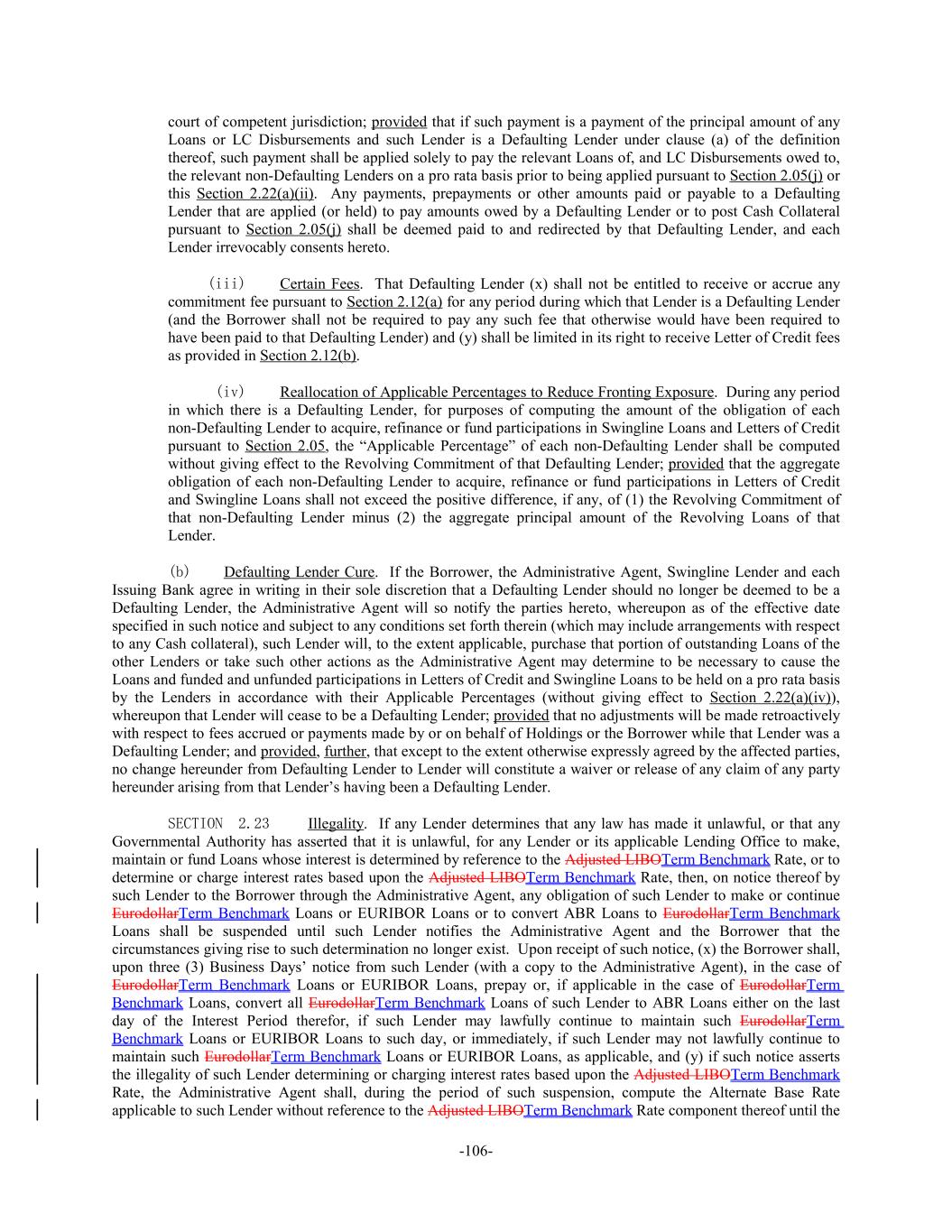 court of competent jurisdiction; provided that if such payment is a payment of the principal amount of any Loans or LC Disbursements and such Lender is a Defaulting Lender under clause (a) of the definition thereof, such payment shall be applied solely to pay the relevant Loans of, and LC Disbursements owed to, the relevant non-Defaulting Lenders on a pro rata basis prior to being applied pursuant to Section 2.05(j) or this Section 2.22(a)(ii). Any payments, prepayments or other amounts paid or payable to a Defaulting Lender that are applied (or held) to pay amounts owed by a Defaulting Lender or to post Cash Collateral pursuant to Section 2.05(j) shall be deemed paid to and redirected by that Defaulting Lender, and each Lender irrevocably consents hereto.

(iii) Certain Fees. That Defaulting Lender (x) shall not be entitled to receive or accrue any commitment fee pursuant to Section 2.12(a) for any period during which that Lender is a Defaulting Lender (and the Borrower shall not be required to pay any such fee that otherwise would have been required to have been paid to that Defaulting Lender) and (y) shall be limited in its right to receive Letter of Credit fees as provided in Section 2.12(b).

(iv) Reallocation of Applicable Percentages to Reduce Fronting Exposure. During any period in which there is a Defaulting Lender, for purposes of computing the amount of the obligation of each non-Defaulting Lender to acquire, refinance or fund participations in Swingline Loans and Letters of Credit pursuant to Section 2.05, the “Applicable Percentage” of each non-Defaulting Lender shall be computed without giving effect to the Revolving Commitment of that Defaulting Lender; provided that the aggregate obligation of each non-Defaulting Lender to acquire, refinance or fund participations in Letters of Credit and Swingline Loans shall not exceed the positive difference, if any, of (1) the Revolving Commitment of that non-Defaulting Lender minus (2) the aggregate principal amount of the Revolving Loans of that Lender.

(b) Defaulting Lender Cure. If the Borrower, the Administrative Agent, Swingline Lender and each Issuing Bank agree in writing in their sole discretion that a Defaulting Lender should no longer be deemed to be a Defaulting Lender, the Administrative Agent will so notify the parties hereto, whereupon as of the effective date specified in such notice and subject to any conditions set forth therein (which may include arrangements with respect to any Cash collateral), such Lender will, to the extent applicable, purchase that portion of outstanding Loans of the other Lenders or take such other actions as the Administrative Agent may determine to be necessary to cause the Loans and funded and unfunded participations in Letters of Credit and Swingline Loans to be held on a pro rata basis by the Lenders in accordance with their Applicable Percentages (without giving effect to Section 2.22(a)(iv)), whereupon that Lender will cease to be a Defaulting Lender; provided that no adjustments will be made retroactively with respect to fees accrued or payments made by or on behalf of Holdings or the Borrower while that Lender was a Defaulting Lender; and provided, further, that except to the extent otherwise expressly agreed by the affected parties, no change hereunder from Defaulting Lender to Lender will constitute a waiver or release of any claim of any party hereunder arising from that Lender’s having been a Defaulting Lender.

SECTION 2.23 Illegality. If any Lender determines that any law has made it unlawful, or that any Governmental Authority has asserted that it is unlawful, for any Lender or its applicable Lending Office to make, maintain or fund Loans whose interest is determined by reference to the Adjusted LIBOTerm Benchmark Rate, or to determine or charge interest rates based upon the Adjusted LIBOTerm Benchmark Rate, then, on notice thereof by such Lender to the Borrower through the Administrative Agent, any obligation of such Lender to make or continue EurodollarTerm Benchmark Loans or EURIBOR Loans or to convert ABR Loans to EurodollarTerm Benchmark Loans shall be suspended until such Lender notifies the Administrative Agent and the Borrower that the circumstances giving rise to such determination no longer exist. Upon receipt of such notice, (x) the Borrower shall, upon three (3) Business Days’ notice from such Lender (with a copy to the Administrative Agent), in the case of EurodollarTerm Benchmark Loans or EURIBOR Loans, prepay or, if applicable in the case of EurodollarTerm Benchmark Loans, convert all EurodollarTerm Benchmark Loans of such Lender to ABR Loans either on the last day of the Interest Period therefor, if such Lender may lawfully continue to maintain such EurodollarTerm Benchmark Loans or EURIBOR Loans to such day, or immediately, if such Lender may not lawfully continue to maintain such EurodollarTerm Benchmark Loans or EURIBOR Loans, as applicable, and (y) if such notice asserts the illegality of such Lender determining or charging interest rates based upon the Adjusted LIBOTerm Benchmark Rate, the Administrative Agent shall, during the period of such suspension, compute the Alternate Base Rate applicable to such Lender without reference to the Adjusted LIBOTerm Benchmark Rate component thereof until the

-106-